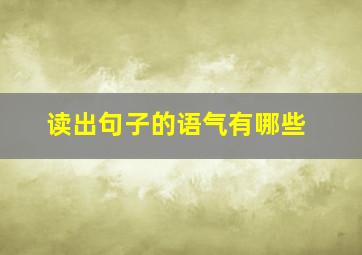 读出句子的语气有哪些